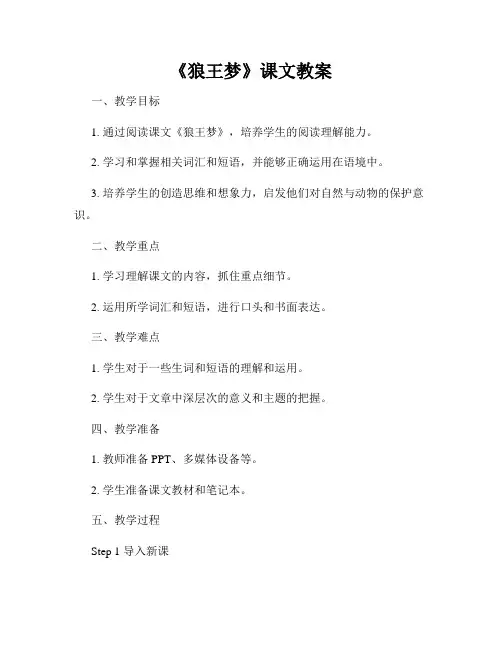 《狼王梦》课文教案

一、教学目标

1. 通过阅读课文《狼王梦》，培养学生的阅读理解能力。

2. 学习和掌握相关词汇和短语，并能够正确运用在语境中。

3. 培养学生的创造思维和想象力，启发他们对自然与动物的保护意识。

二、教学重点

1. 学习理解课文的内容，抓住重点细节。

2. 运用所学词汇和短语，进行口头和书面表达。

三、教学难点

1. 学生对于一些生词和短语的理解和运用。

2. 学生对于文章中深层次的意义和主题的把握。

四、教学准备

1. 教师准备 PPT、多媒体设备等。

2. 学生准备课文教材和笔记本。

五、教学过程

Step 1 导入新课